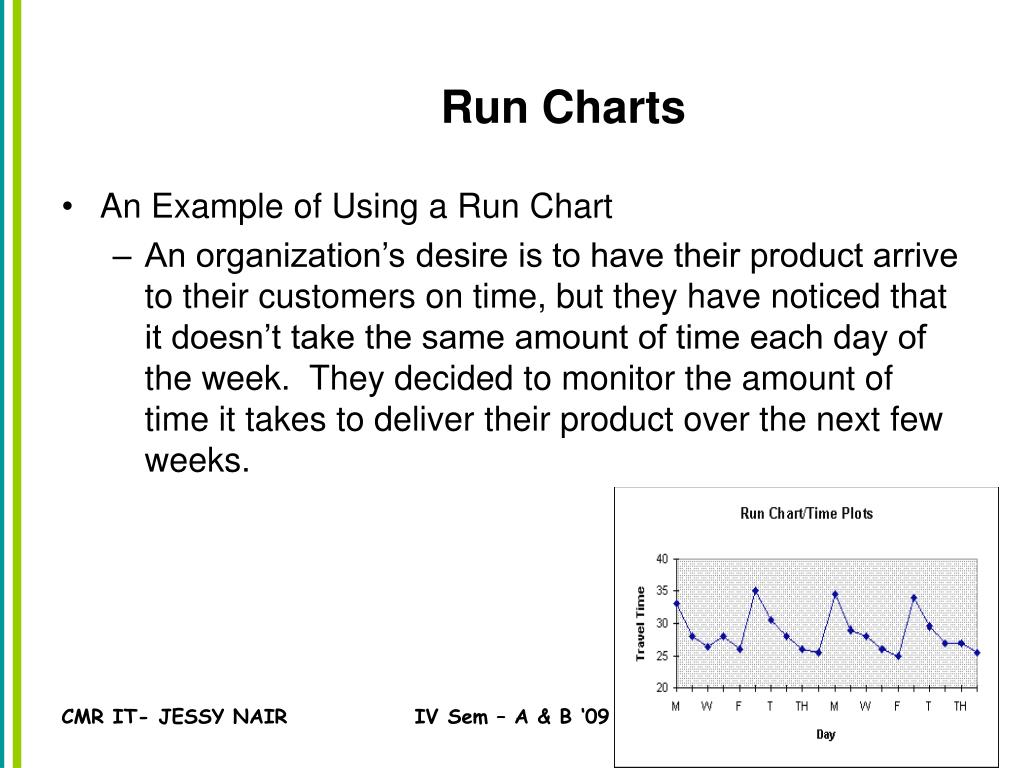 Run Charts

• An Example of Using a Run Chart
 – An organization's desire is to have their product arrive to their customers on time, but they have noticed that it doesn't take the same amount of time each day of the week. They decided to monitor the amount of time it takes to deliver their product over the next few weeks.

Run Chart/Time Plots

Travel Time

40
35
30
25
20

M W F T TH M W F T TH

Day

CMR IT- JESSY NAIR

IV Sem – A & B '09